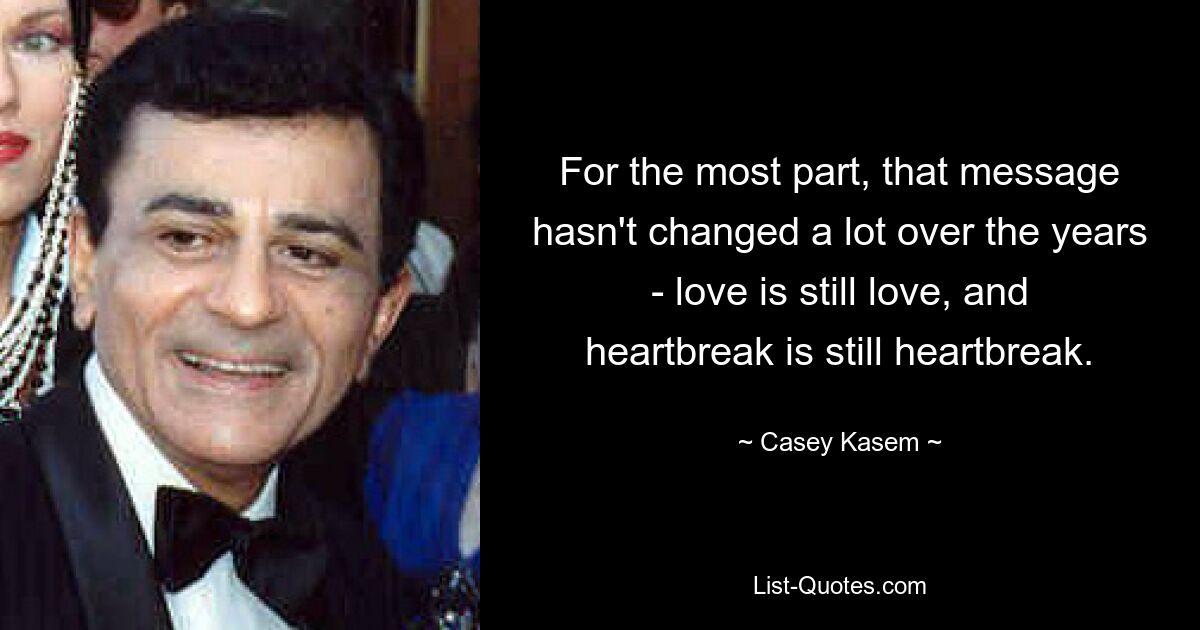 For the most part, that message hasn't changed a lot over the years - love is still love, and heartbreak is still heartbreak.

~ Casey Kasem ~

List-Quotes.com